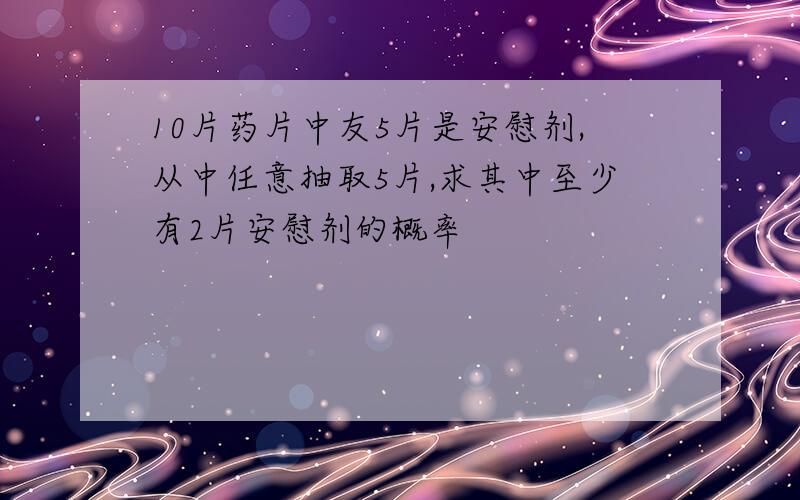 10片药片中友5片是安慰剂,从中任意抽取5片,求其中至少有2片安慰剂的概率